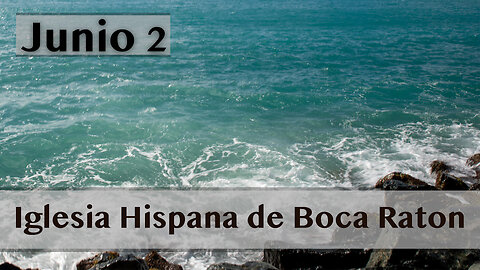 Junio 2

Iglesia Hispana de Boca Raton